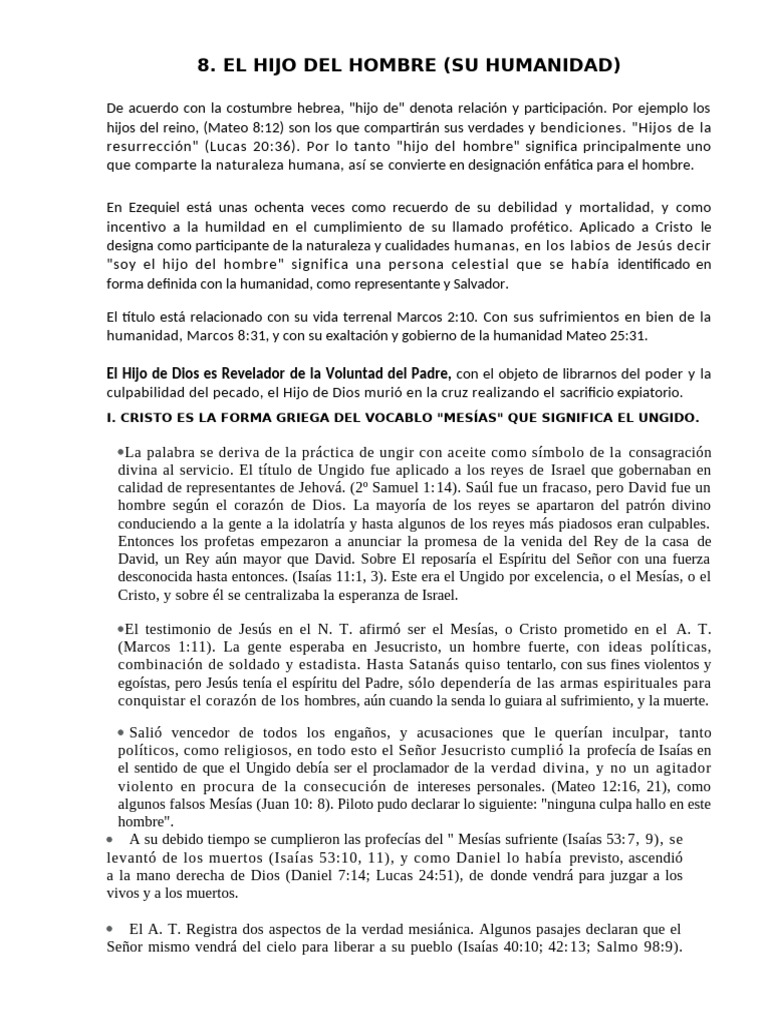 8. EL HIJO DEL HOMBRE (SU HUMANIDAD)

De acuerdo con la costumbre hebrea, "hijo de" denota relación y participación. Por ejemplo los hijos del reino, (Mateo 8:12) son los que compartirán sus verdades y bendiciones. "Hijos de la resurrección" (Lucas 20:36). Por lo tanto "hijo del hombre" significa principalmente uno que comparte la naturaleza humana, así se convierte en designación enfática para el hombre.

En Ezequiel está unas ochenta veces como recuerdo de su debilidad y mortalidad, y como incentivo a la humildad en el cumplimiento de su llamado profético. Aplicado a Cristo le designa como participante de la naturaleza y cualidades humanas, en los labios de Jesús decir "soy el hijo del hombre" significa una persona celestial que se había identificado en forma definida con la humanidad, como representante y Salvador.

El título está relacionado con su vida terrenal Marcos 2:10. Con sus sufrimientos en bien de la humanidad, Marcos 8:31, y con su exaltación y gobierno de la humanidad Mateo 25:31.

El Hijo de Dios es Revelador de la Voluntad del Padre, con el objeto de librarnos del poder y la culpabilidad del pecado, el Hijo de Dios murió en la cruz realizando el sacrificio expiatorio.

I. CRISTO ES LA FORMA GRIEGA DEL VOCABLO "MESÍAS" QUE SIGNIFICA EL UNGIDO.

•La palabra se deriva de la práctica de ungir con aceite como símbolo de la consagración divina al servicio. El título de Ungido fue aplicado a los reyes de Israel que gobernaban en calidad de representantes de Jehová. (2º Samuel 1:14). Saúl fue un fracaso, pero David fue un hombre según el corazón de Dios. La mayoría de los reyes se apartaron del patrón divino conduciendo a la gente a la idolatría y hasta algunos de los reyes más piadosos eran culpables. Entonces los profetas empezaron a anunciar la promesa de la venida del Rey de la casa de David, un Rey aún mayor que David. Sobre El reposaría el Espíritu del Señor con una fuerza desconocida hasta entonces. (Isaías 11:1, 3). Este era el Ungido por excelencia, o el Mesías, o el Cristo, y sobre él se centralizaba la esperanza de Israel.

•El testimonio de Jesús en el N. T. afirmó ser el Mesías, o Cristo prometido en el A. T. (Marcos 1:11). La gente esperaba en Jesucristo, un hombre fuerte, con ideas políticas, combinación de soldado y estadista. Hasta Satanás quiso tentarlo, con sus fines violentos y egoístas, pero Jesús tenía el espíritu del Padre, sólo dependería de las armas espirituales para conquistar el corazón de los hombres, aún cuando la senda lo guiara al sufrimiento, y la muerte.

• Salió vencedor de todos los engaños, y acusaciones que le querían inculpar, tanto políticos, como religiosos, en todo esto el Señor Jesucristo cumplió la profecía de Isaías en el sentido de que el Ungido debía ser el proclamador de la verdad divina, y no un agitador violento en procura de la consecución de intereses personales. (Mateo 12:16, 21), como algunos falsos Mesías (Juan 10: 8). Piloto pudo declarar lo siguiente: "ninguna culpa hallo en este hombre".

• A su debido tiempo se cumplieron las profecías del " Mesías sufriente (Isaías 53:7, 9), se levantó de los muertos (Isaías 53:10, 11), y como Daniel lo había previsto, ascendió a la mano derecha de Dios (Daniel 7:14; Lucas 24:51), de donde vendrá para juzgar a los vivos y a los muertos.

• El A. T. Registra dos aspectos de la verdad mesiánica. Algunos pasajes declaran que el Señor mismo vendrá del cielo para liberar a su pueblo (Isaías 40:10; 42:13; Salmo 98:9).